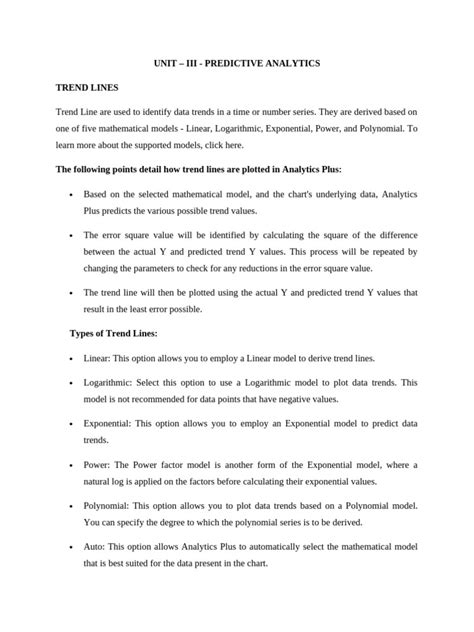 UNIT – III - PREDICTIVE ANALYTICS

TREND LINES

Trend Line are used to identify data trends in a time or number series. They are derived based on one of five mathematical models - Linear, Logarithmic, Exponential, Power, and Polynomial. To learn more about the supported models, click here.

The following points detail how trend lines are plotted in Analytics Plus:

• Based on the selected mathematical model, and the chart's underlying data, Analytics Plus predicts the various possible trend values.

• The error square value will be identified by calculating the square of the difference between the actual Y and predicted trend Y values. This process will be repeated by changing the parameters to check for any reductions in the error square value.

• The trend line will then be plotted using the actual Y and predicted trend Y values that result in the least error possible.

Types of Trend Lines:

• Linear: This option allows you to employ a Linear model to derive trend lines.

• Logarithmic: Select this option to use a Logarithmic model to plot data trends. This model is not recommended for data points that have negative values.

• Exponential: This option allows you to employ an Exponential model to predict data trends.

• Power: The Power factor model is another form of the Exponential model, where a natural log is applied on the factors before calculating their exponential values.

• Polynomial: This option allows you to plot data trends based on a Polynomial model. You can specify the degree to which the polynomial series is to be derived.

• Auto: This option allows Analytics Plus to automatically select the mathematical model that is best suited for the data present in the chart.